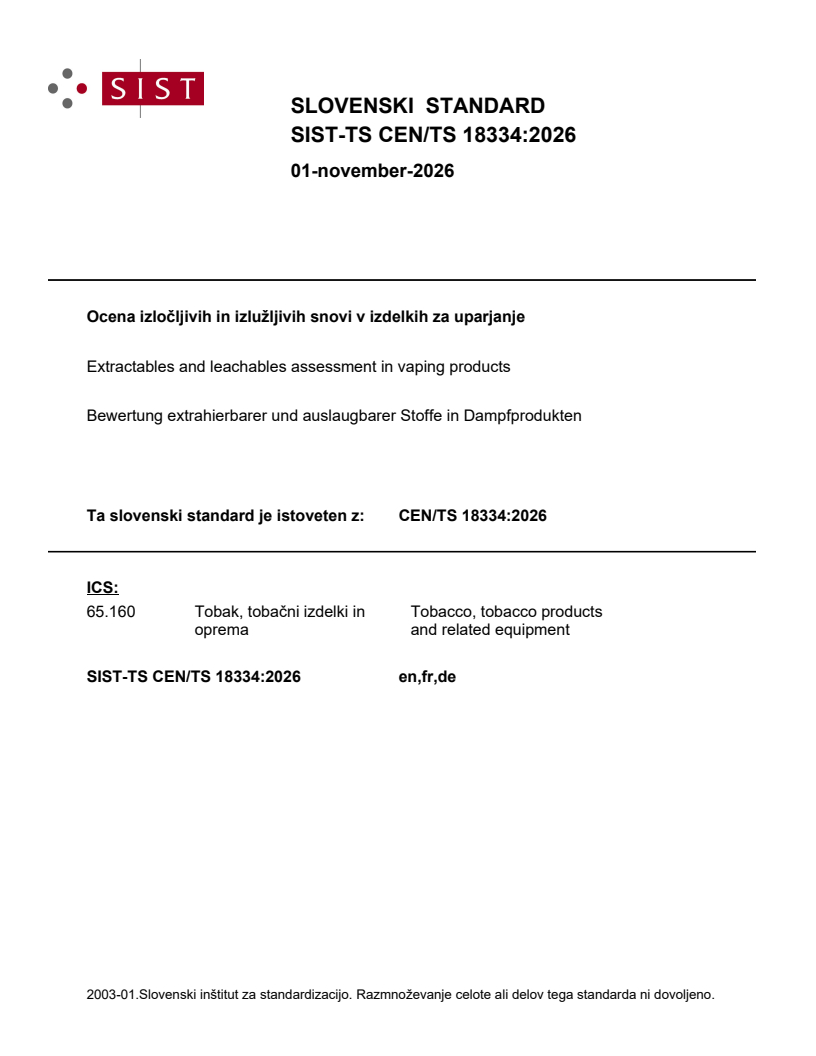 SIST

SLOVENSKI STANDARD
SIST-TS CEN/TS 18334:2026

01-november-2026

Ocena izločljivih in izlužljivih snovi v izdelkih za uparjanje

Extractables and leachables assessment in vaping products

Bewertung extrahierbarer und auslaugbarer Stoffe in Dampfprodukten

Ta slovenski standard je istoveten z: CEN/TS 18334:2026

ICS:
65.160 Tobak, tobačni izdelki in oprema Tobacco, tobacco products and related equipment

SIST-TS CEN/TS 18334:2026 en,fr,de

2003-01.Slovenski inštitut za standardizacijo. Razmnoževanje celote ali delov tega standarda ni dovoljeno.